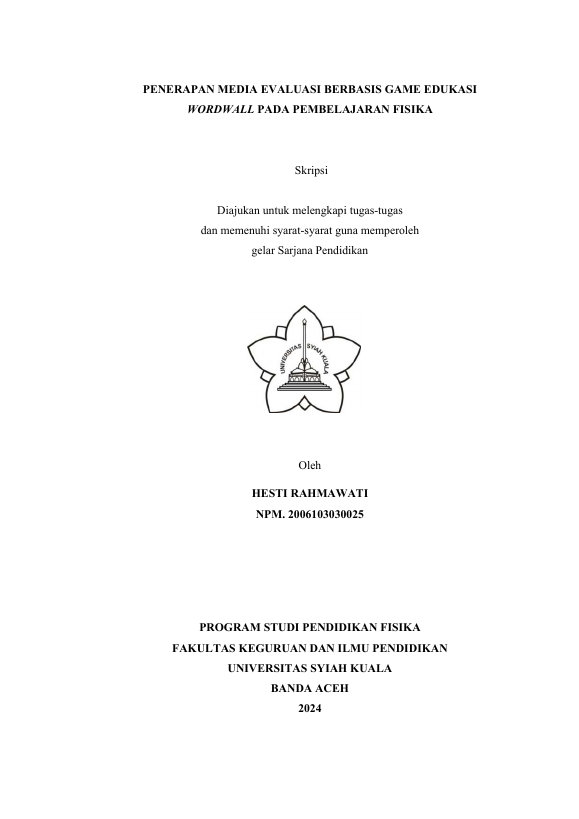 PENERAPAN MEDIA EVALUASI BERBASIS GAME EDUKASI
WORDWALL PADA PEMBELAJARAN FISIKA

Skripsi

Diajukan untuk melengkapi tugas-tugas
dan memenuhi syarat-syarat guna memperoleh
gelar Sarjana Pendidikan

UNIVERSITAS SYIAH KUALA

Oleh

HESTI RAHMAWATI
NPM. 2006103030025

PROGRAM STUDI PENDIDIKAN FISIKA
FAKULTAS KEGURUAN DAN ILMU PENDIDIKAN
UNIVERSITAS SYIAH KUALA
BANDA ACEH
2024